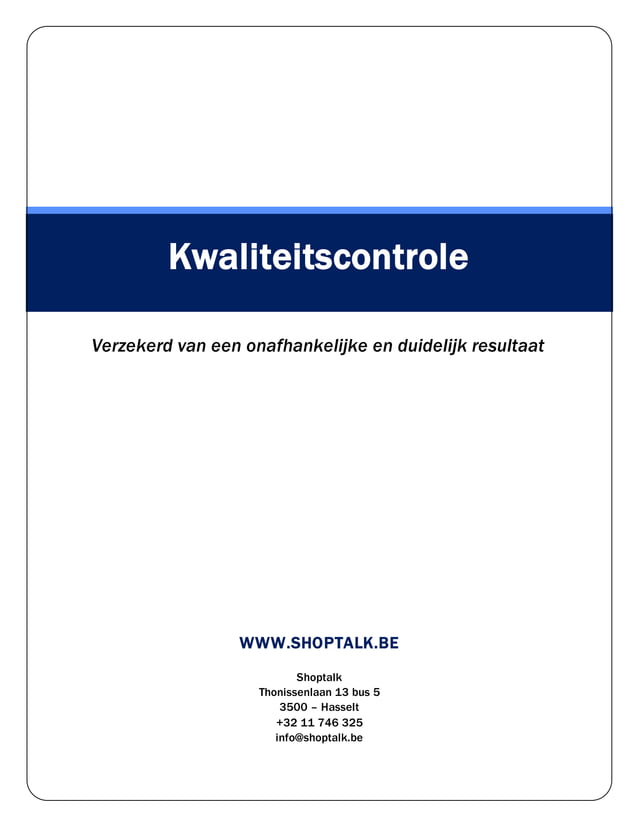 Kwaliteitscontrole

Verzekerd van een onafhankelijke en duidelijk resultaat

WWW.SHOPTALK.BE

Shoptalk
Thonissenlaan 13 bus 5
3500 – Hasselt
+32 11 746 325
info@shoptalk.be